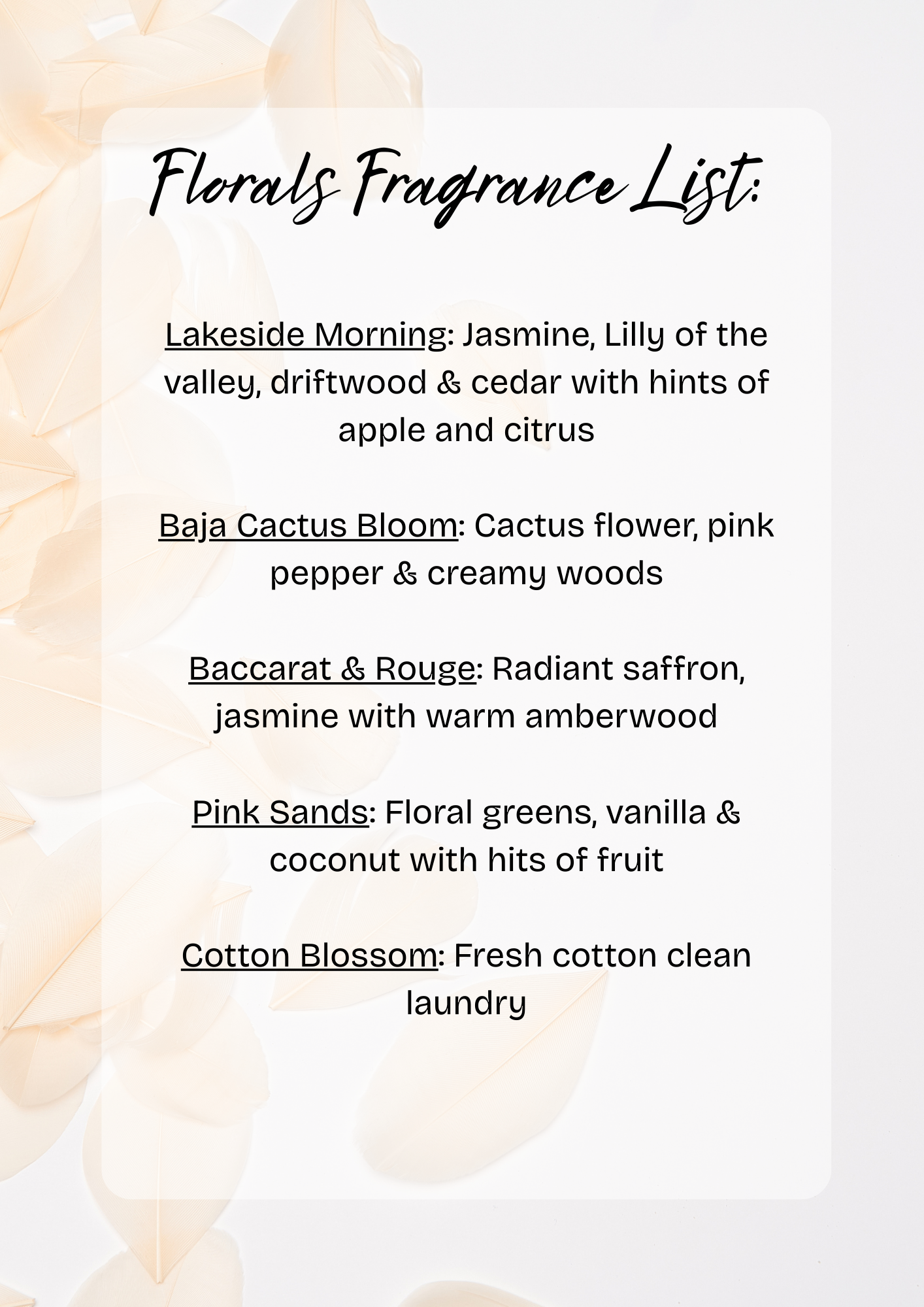 Florals Fragrance List:

Lakeside Morning: Jasmine, Lilly of the valley, driftwood & cedar with hints of apple and citrus

Baja Cactus Bloom: Cactus flower, pink pepper & creamy woods

Baccarat & Rouge: Radiant saffron, jasmine with warm amberwood

Pink Sands: Floral greens, vanilla & coconut with hits of fruit

Cotton Blossom: Fresh cotton clean laundry